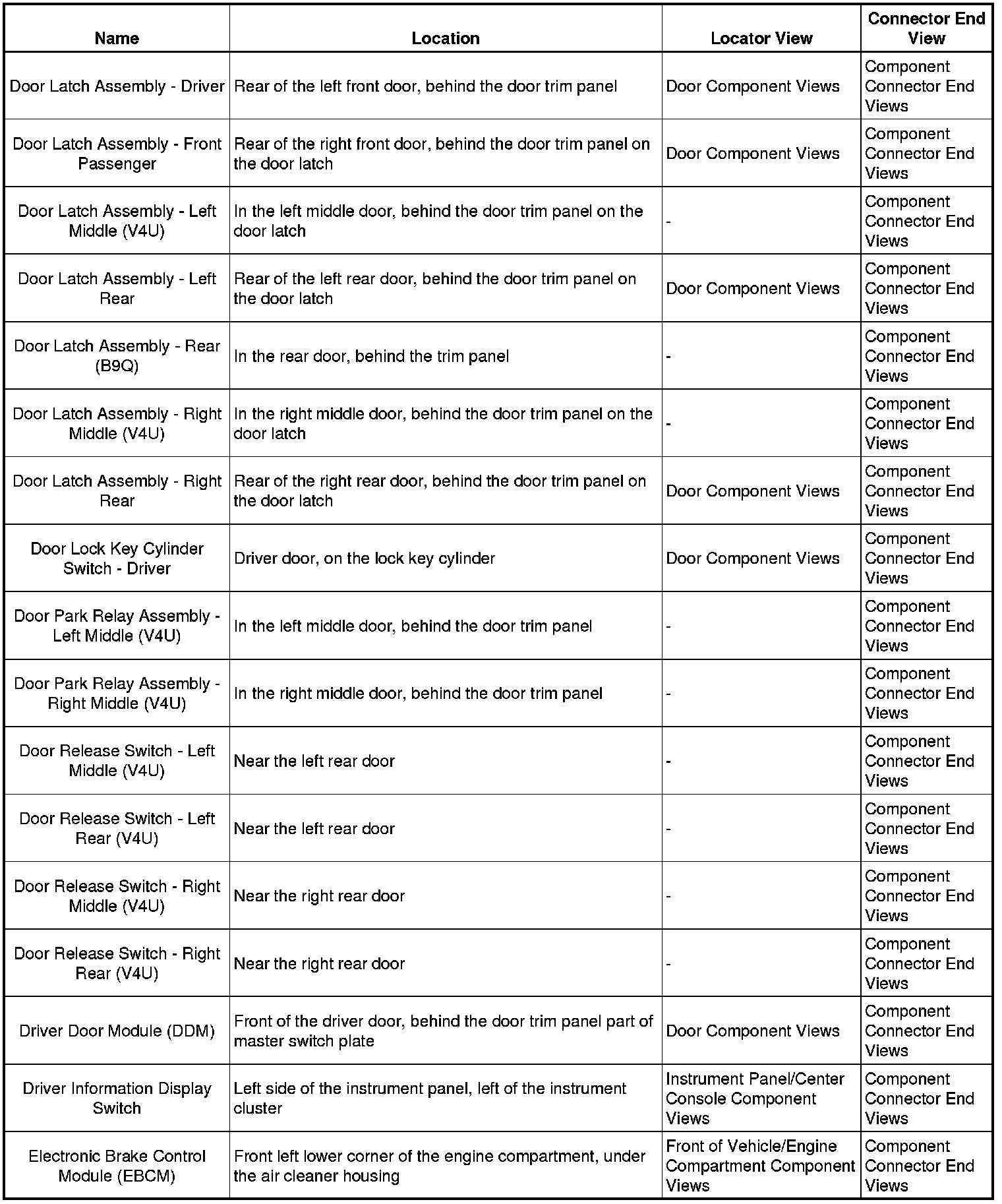 | Name | Location | Locator View | Connector End View |
|---|---|---|---|
| Door Latch Assembly - Driver | Rear of the left front door, behind the door trim panel | Door Component Views | Component Connector End Views |
| Door Latch Assembly - Front Passenger | Rear of the right front door, behind the door trim panel on the door latch | Door Component Views | Component Connector End Views |
| Door Latch Assembly - Left Middle (V4U) | In the left middle door, behind the door trim panel on the door latch | - | Component Connector End Views |
| Door Latch Assembly - Left Rear | Rear of the left rear door, behind the door trim panel on the door latch | Door Component Views | Component Connector End Views |
| Door Latch Assembly - Rear (B9Q) | In the rear door, behind the trim panel | - | Component Connector End Views |
| Door Latch Assembly - Right Middle (V4U) | In the right middle door, behind the door trim panel on the door latch | - | Component Connector End Views |
| Door Latch Assembly - Right Rear | Rear of the right rear door, behind the door trim panel on the door latch | Door Component Views | Component Connector End Views |
| Door Lock Key Cylinder Switch - Driver | Driver door, on the lock key cylinder | Door Component Views | Component Connector End Views |
| Door Park Relay Assembly - Left Middle (V4U) | In the left middle door, behind the door trim panel | - | Component Connector End Views |
| Door Park Relay Assembly - Right Middle (V4U) | In the right middle door, behind the door trim panel | - | Component Connector End Views |
| Door Release Switch - Left Middle (V4U) | Near the left rear door | - | Component Connector End Views |
| Door Release Switch - Left Rear (V4U) | Near the left rear door | - | Component Connector End Views |
| Door Release Switch - Right Middle (V4U) | Near the right rear door | - | Component Connector End Views |
| Door Release Switch - Right Rear (V4U) | Near the right rear door | - | Component Connector End Views |
| Driver Door Module (DDM) | Front of the driver door, behind the door trim panel part of master switch plate | Door Component Views | Component Connector End Views |
| Driver Information Display Switch | Left side of the instrument panel, left of the instrument cluster | Instrument Panel/Center Console Component Views | Component Connector End Views |
| Electronic Brake Control Module (EBCM) | Front left lower corner of the engine compartment, under the air cleaner housing | Front of Vehicle/Engine Compartment Component Views | Component Connector End Views |